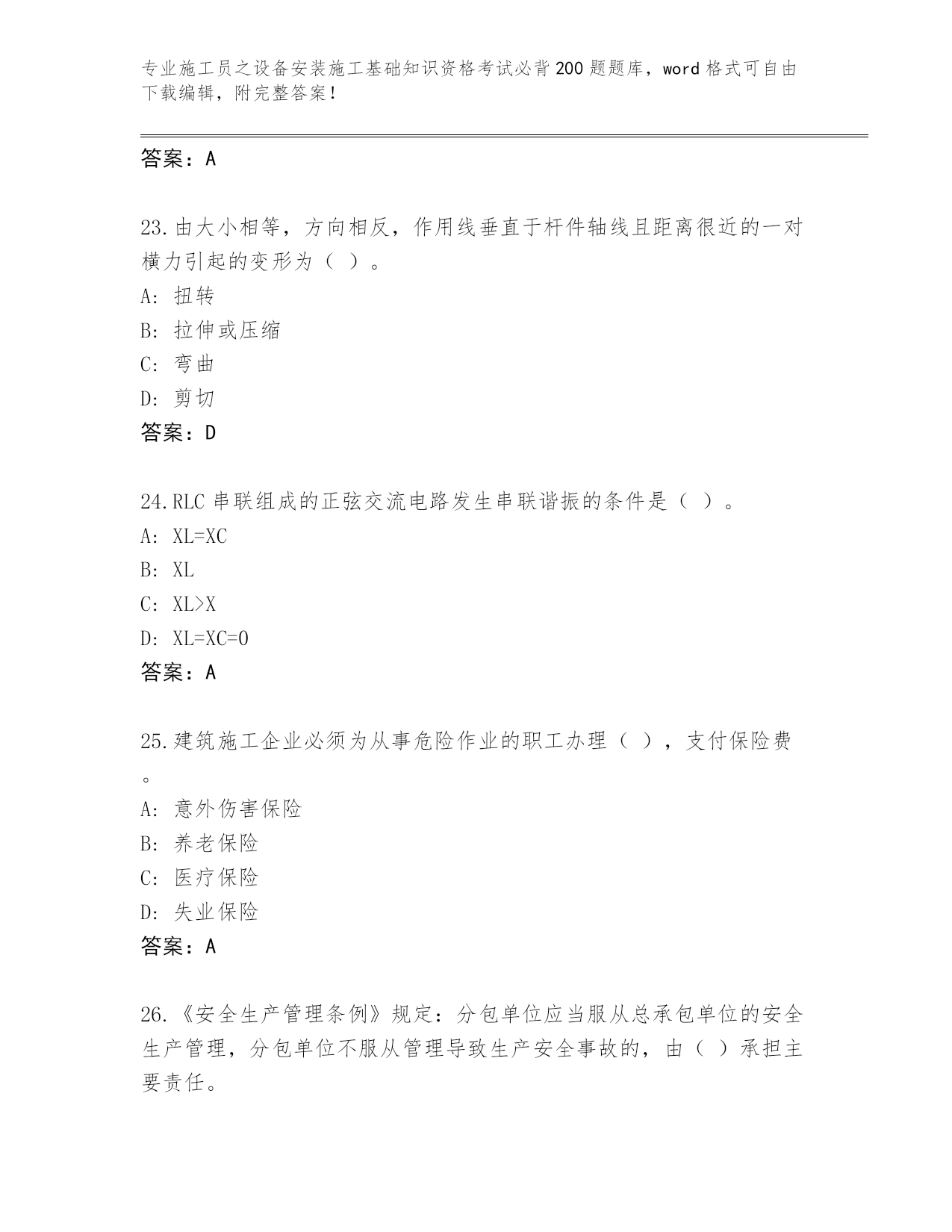 专业施工员之设备安装施工基础知识资格考试必背200题题库，word格式可自由下载编辑，附完整答案！

答案：A

23.由大小相等，方向相反，作用线垂直于杆件轴线且距离很近的一对横力引起的变形为（ ）。
A: 扭转
B: 拉伸或压缩
C: 弯曲
D: 剪切
答案：D

24.RLC串联组成的正弦交流电路发生串联谐振的条件是（ ）。
A: XL=XC
B: XL
C: XL>X
D: XL=XC=0
答案：A

25.建筑施工企业必须为从事危险作业的职工办理（ ），支付保险费。
A: 意外伤害保险
B: 养老保险
C: 医疗保险
D: 失业保险
答案：A

26.《安全生产管理条例》规定：分包单位应当服从总承包单位的安全生产管理，分包单位不服从管理导致生产安全事故的，由（ ）承担主要责任。